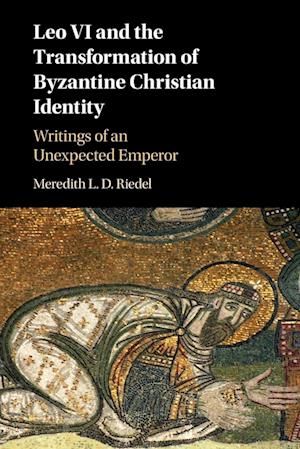 Leo VI and the Transformation of Byzantine Christian Identity

Writings of an Unexpected Emperor

Meredith L. D. Riedel